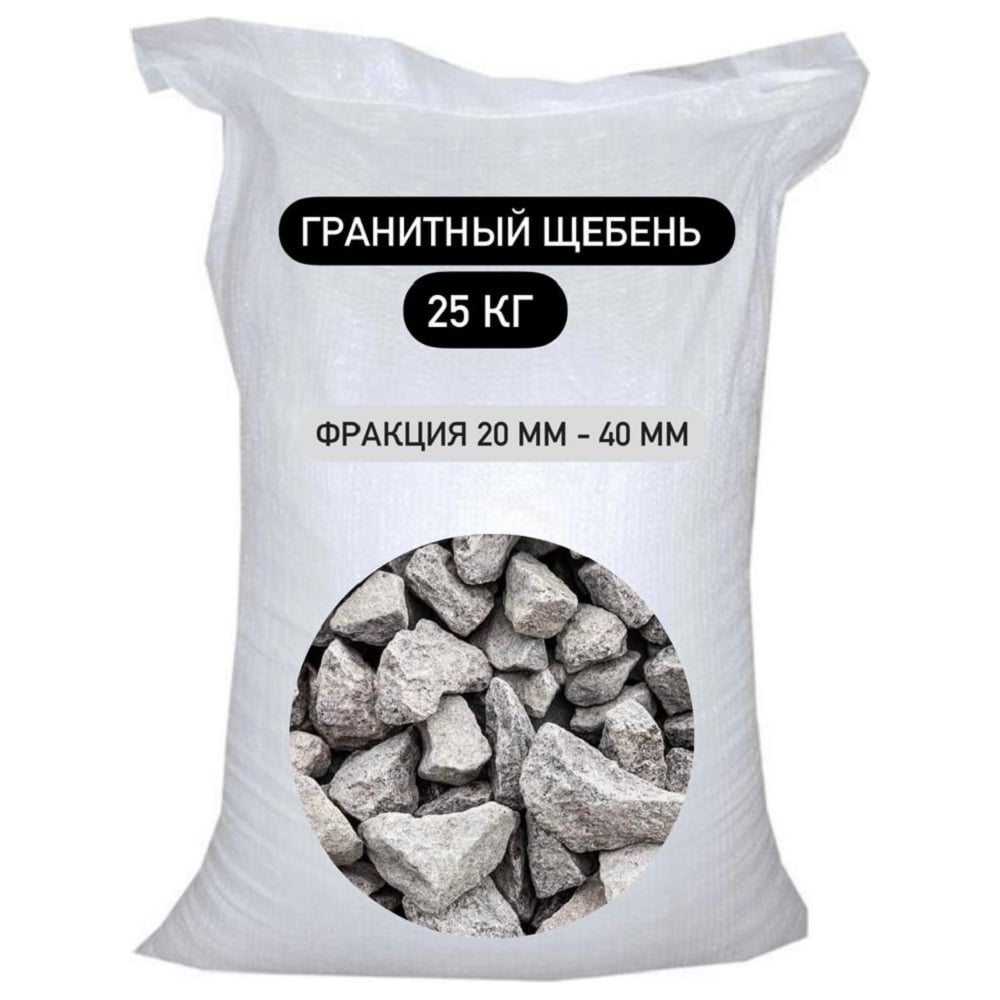 ГРАНИТНЫЙ ЩЕБЕНЬ

25 КГ

ФРАКЦИЯ 20 ММ - 40 ММ